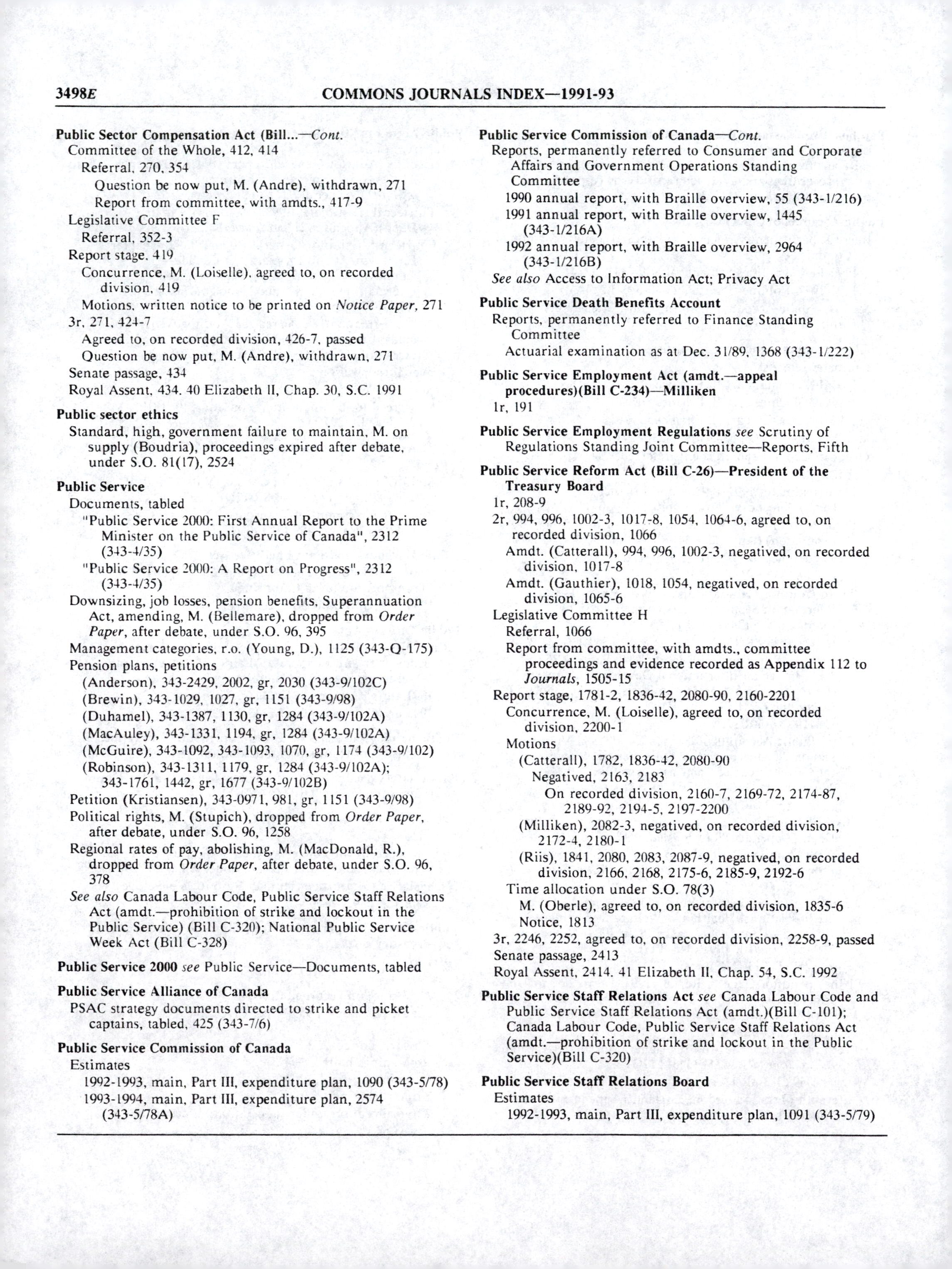 3498E COMMONS JOURNALS INDEX—1991-93

Public Sector Compensation Act (Bill...—Cont.
Committee of the Whole, 412, 414
Referral, 270, 354
Question be now put, M. (Andre), withdrawn, 271
Report from committee, with amdts., 417-9
Legislative Committee F
Referral, 352-3
Report stage, 419
Concurrence, M. (Loiselle), agreed to, on recorded division, 419
Motions, written notice to be printed on Notice Paper, 271
3r, 271, 424-7
Agreed to, on recorded division, 426-7, passed
Question be now put, M. (Andre), withdrawn, 271
Senate passage, 434
Royal Assent, 434. 40 Elizabeth II, Chap. 30, S.C. 1991

Public sector ethics
Standard, high, government failure to maintain, M. on supply (Boudria), proceedings expired after debate, under S.O. 81(17), 2524

Public Service
Documents, tabled
"Public Service 2000: First Annual Report to the Prime Minister on the Public Service of Canada", 2312 (343-4/35)
"Public Service 2000: A Report on Progress", 2312 (343-4/35)
Downsizing, job losses, pension benefits, Superannuation Act, amending, M. (Bellemare), dropped from Order Paper, after debate, under S.O. 96, 395
Management categories, r.o. (Young, D.), 1125 (343-Q-175)
Pension plans, petitions
(Anderson), 343-2429, 2002, gr, 2030 (343-9/102C)
(Brewin), 343-1029, 1027, gr, 1151 (343-9/98)
(Duhamel), 343-1387, 1130, gr, 1284 (343-9/102A)
(MacAuley), 343-1331, 1194, gr, 1284 (343-9/102A)
(McGuire), 343-1092, 343-1093, 1070, gr, 1174 (343-9/102)
(Robinson), 343-1311, 1179, gr, 1284 (343-9/102A); 343-1761, 1442, gr, 1677 (343-9/102B)
Petition (Kristiansen), 343-0971, 981, gr, 1151 (343-9/98)
Political rights, M. (Stupich), dropped from Order Paper, after debate, under S.O. 96, 1258
Regional rates of pay, abolishing, M. (MacDonald, R.), dropped from Order Paper, after debate, under S.O. 96, 378
See also Canada Labour Code, Public Service Staff Relations Act (amdt.—prohibition of strike and lockout in the Public Service) (Bill C-320); National Public Service Week Act (Bill C-328)

Public Service 2000 see Public Service—Documents, tabled

Public Service Alliance of Canada
PSAC strategy documents directed to strike and picket captains, tabled, 425 (343-7/6)

Public Service Commission of Canada
Estimates
1992-1993, main, Part III, expenditure plan, 1090 (343-5/78)
1993-1994, main, Part III, expenditure plan, 2574 (343-5/78A)

Public Service Commission of Canada—Cont.
Reports, permanently referred to Consumer and Corporate Affairs and Government Operations Standing Committee
1990 annual report, with Braille overview, 55 (343-1/216)
1991 annual report, with Braille overview, 1445 (343-1/216A)
1992 annual report, with Braille overview, 2964 (343-1/216B)
See also Access to Information Act; Privacy Act

Public Service Death Benefits Account
Reports, permanently referred to Finance Standing Committee
Actuarial examination as at Dec. 31/89, 1368 (343-1/222)

Public Service Employment Act (amdt.—appeal procedures)(Bill C-234)—Milliken
1r, 191

Public Service Employment Regulations see Scrutiny of Regulations Standing Joint Committee—Reports, Fifth

Public Service Reform Act (Bill C-26)—President of the Treasury Board
1r, 208-9
2r, 994, 996, 1002-3, 1017-8, 1054, 1064-6, agreed to, on recorded division, 1066
Amdt. (Catterall), 994, 996, 1002-3, negatived, on recorded division, 1017-8
Amdt. (Gauthier), 1018, 1054, negatived, on recorded division, 1065-6
Legislative Committee H
Referral, 1066
Report from committee, with amdts., committee proceedings and evidence recorded as Appendix 112 to Journals, 1505-15
Report stage, 1781-2, 1836-42, 2080-90, 2160-2201
Concurrence, M. (Loiselle), agreed to, on recorded division, 2200-1
Motions
(Catterall), 1782, 1836-42, 2080-90
Negatived, 2163, 2183
On recorded division, 2160-7, 2169-72, 2174-87, 2189-92, 2194-5, 2197-2200
(Milliken), 2082-3, negatived, on recorded division, 2172-4, 2180-1
(Riis), 1841, 2080, 2083, 2087-9, negatived, on recorded division, 2166, 2168, 2175-6, 2185-9, 2192-6
Time allocation under S.O. 78(3)
M. (Oberle), agreed to, on recorded division, 1835-6
Notice, 1813
3r, 2246, 2252, agreed to, on recorded division, 2258-9, passed
Senate passage, 2413
Royal Assent, 2414. 41 Elizabeth II, Chap. 54, S.C. 1992

Public Service Staff Relations Act see Canada Labour Code and Public Service Staff Relations Act (amdt.)(Bill C-101); Canada Labour Code, Public Service Staff Relations Act (amdt.—prohibition of strike and lockout in the Public Service)(Bill C-320)

Public Service Staff Relations Board
Estimates
1992-1993, main, Part III, expenditure plan, 1091 (343-5/79)